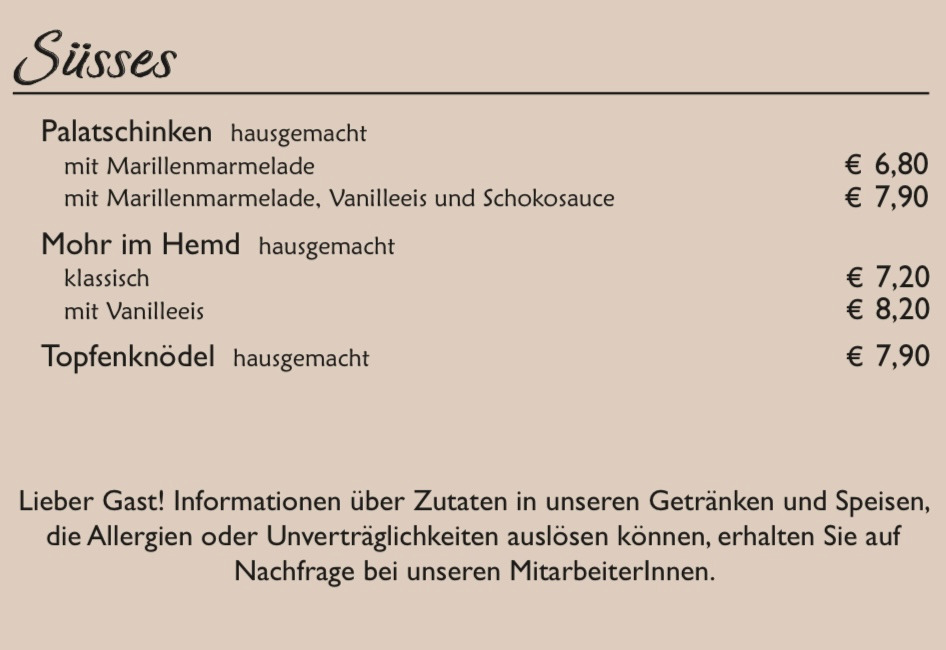 Süsses

Palatschinken hausgemacht
mit Marillenmarmelade € 6,80
mit Marillenmarmelade, Vanilleeis und Schokosauce € 7,90

Mohr im Hemd hausgemacht
klassisch € 7,20
mit Vanilleeis € 8,20

Topfenknödel hausgemacht € 7,90

Lieber Gast! Informationen über Zutaten in unseren Getränken und Speisen, die Allergien oder Unverträglichkeiten auslösen können, erhalten Sie auf Nachfrage bei unseren MitarbeiterInnen.